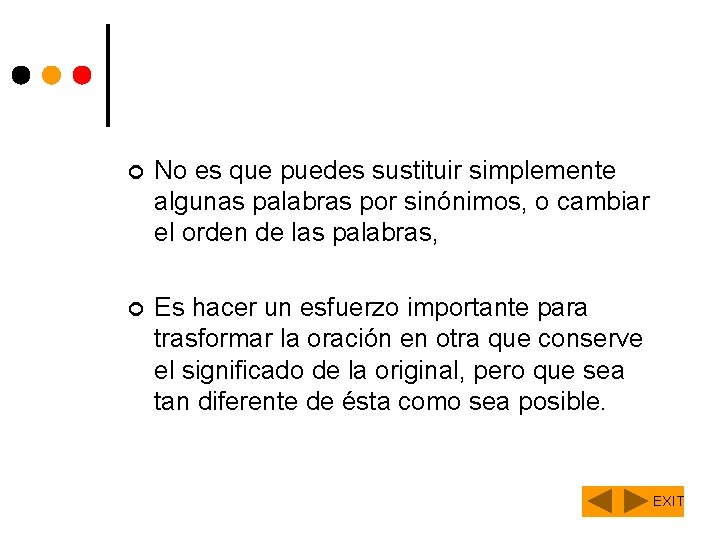 • No es que puedes sustituir simplemente algunas palabras por sinónimos, o cambiar el orden de las palabras,

• Es hacer un esfuerzo importante para trasformar la oración en otra que conserve el significado de la original, pero que sea tan diferente de ésta como sea posible.

EXIT